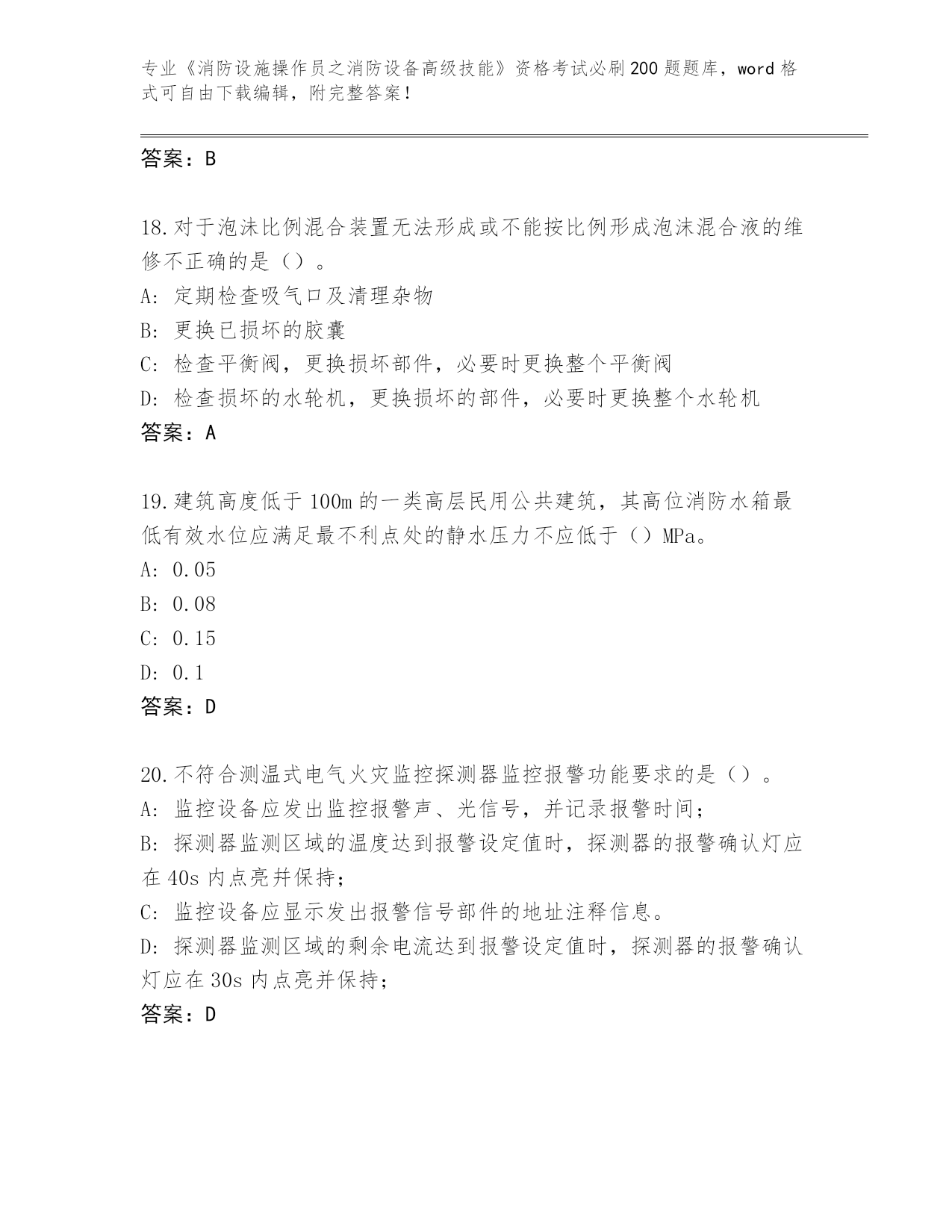 专业《消防设施操作员之消防设备高级技能》资格考试必刷200题题库，word格式可自由下载编辑，附完整答案！

答案：B

18.对于泡沫比例混合装置无法形成或不能按比例形成泡沫混合液的维修不正确的是（）。
A: 定期检查吸气口及清理杂物
B: 更换已损坏的胶囊
C: 检查平衡阀，更换损坏部件，必要时更换整个平衡阀
D: 检查损坏的水轮机，更换损坏的部件，必要时更换整个水轮机
答案：A

19.建筑高度低于100m的一类高层民用公共建筑，其高位消防水箱最低有效水位应满足最不利点处的静水压力不应低于（）MPa。
A: 0.05
B: 0.08
C: 0.15
D: 0.1
答案：D

20.不符合测温式电气火灾监控探测器监控报警功能要求的是（）。
A: 监控设备应发出监控报警声、光信号，并记录报警时间；
B: 探测器监测区域的温度达到报警设定值时，探测器的报警确认灯应在40s内点亮并保持；
C: 监控设备应显示发出报警信号部件的地址注释信息。
D: 探测器监测区域的剩余电流达到报警设定值时，探测器的报警确认灯应在30s内点亮并保持；
答案：D